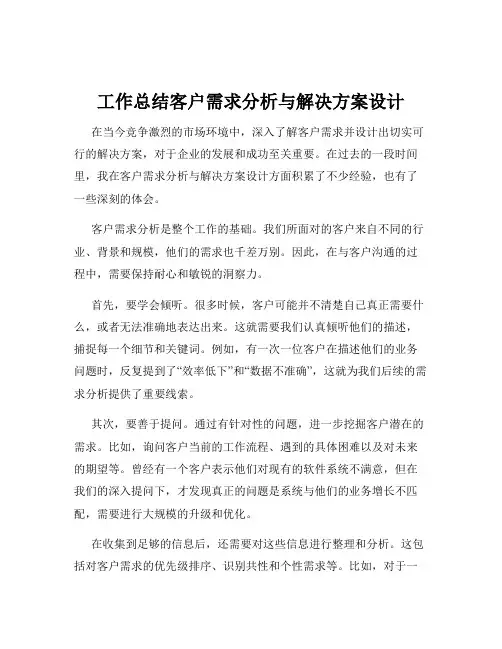 工作总结客户需求分析与解决方案设计

在当今竞争激烈的市场环境中，深入了解客户需求并设计出切实可行的解决方案，对于企业的发展和成功至关重要。在过去的一段时间里，我在客户需求分析与解决方案设计方面积累了不少经验，也有了一些深刻的体会。

客户需求分析是整个工作的基础。我们所面对的客户来自不同的行业、背景和规模，他们的需求也千差万别。因此，在与客户沟通的过程中，需要保持耐心和敏锐的洞察力。

首先，要学会倾听。很多时候，客户可能并不清楚自己真正需要什么，或者无法准确地表达出来。这就需要我们认真倾听他们的描述，捕捉每一个细节和关键词。例如，有一次一位客户在描述他们的业务问题时，反复提到了“效率低下”和“数据不准确”，这就为我们后续的需求分析提供了重要线索。

其次，要善于提问。通过有针对性的问题，进一步挖掘客户潜在的需求。比如，询问客户当前的工作流程、遇到的具体困难以及对未来的期望等。曾经有一个客户表示他们对现有的软件系统不满意，但在我们的深入提问下，才发现真正的问题是系统与他们的业务增长不匹配，需要进行大规模的升级和优化。

在收集到足够的信息后，还需要对这些信息进行整理和分析。这包括对客户需求的优先级排序、识别共性和个性需求等。比如，对于一